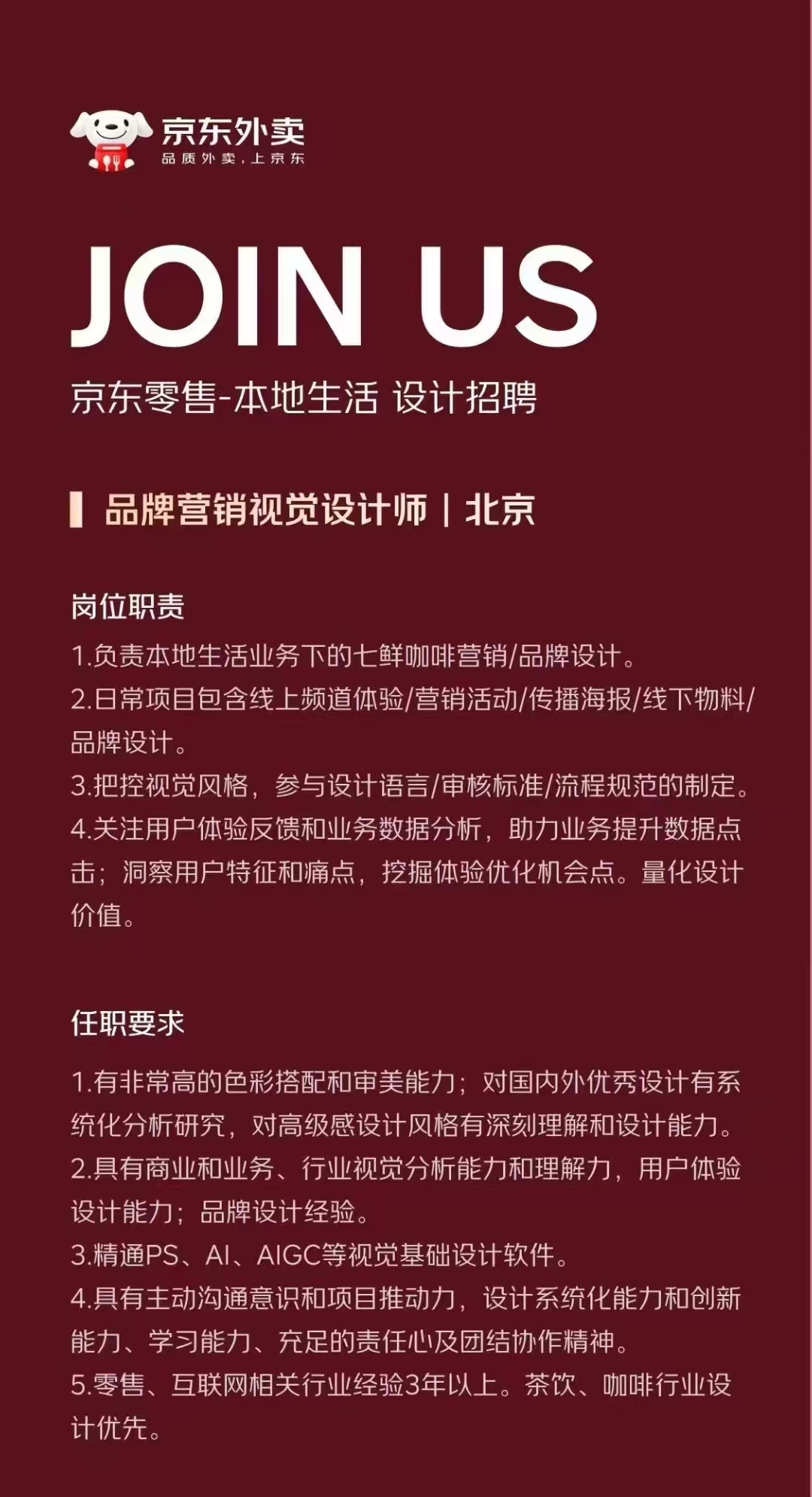 京东外卖
品质外卖，上京东

JOIN US

京东零售-本地生活 设计招聘

品牌营销视觉设计师 | 北京

岗位职责

1.负责本地生活业务下的七鲜咖啡营销/品牌设计。

2.日常项目包含线上频道体验/营销活动/传播海报/线下物料/品牌设计。

3.把控视觉风格，参与设计语言/审核标准/流程规范的制定。

4.关注用户体验反馈和业务数据分析，助力业务提升数据点击；洞察用户特征和痛点，挖掘体验优化机会点。量化设计价值。

任职要求

1.有非常高的色彩搭配和审美能力；对国内外优秀设计有系统化分析研究，对高级感设计风格有深刻理解和设计能力。

2.具有商业和业务、行业视觉分析能力和理解力，用户体验设计能力；品牌设计经验。

3.精通PS、AI、AIGC等视觉基础设计软件。

4.具有主动沟通意识和项目推动力，设计系统化能力和创新能力、学习能力、充足的责任心及团结协作精神。

5.零售、互联网相关行业经验3年以上。茶饮、咖啡行业设计优先。